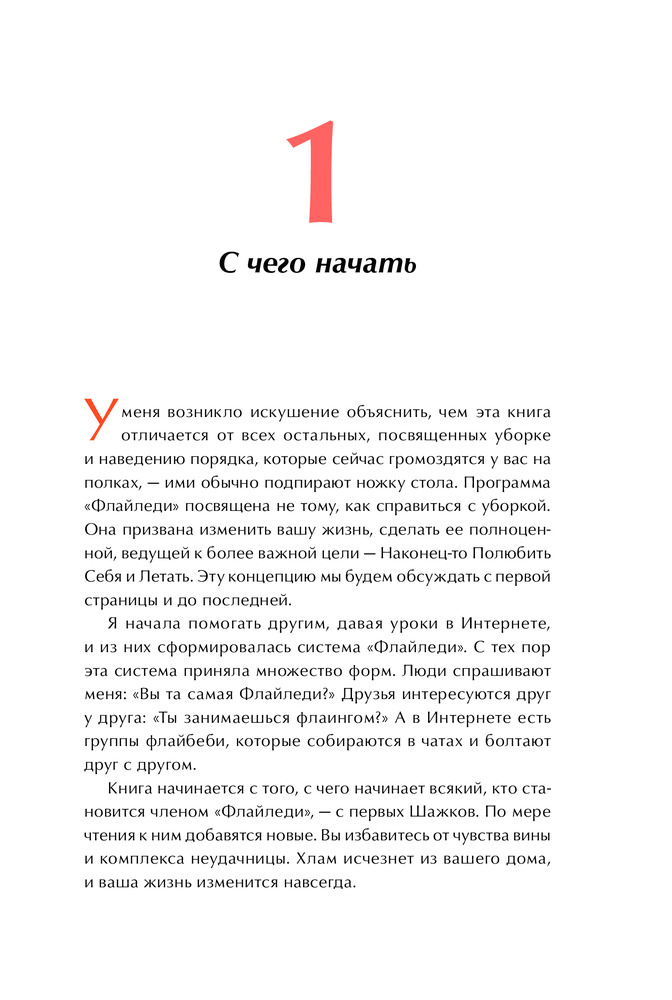 1

С чего начать

У меня возникло искушение объяснить, чем эта книга отличается от всех остальных, посвященных уборке и наведению порядка, которые сейчас громоздятся у вас на полках, — ими обычно подпирают ножку стола. Программа «Флайледи» посвящена не тому, как справиться с уборкой. Она призвана изменить вашу жизнь, сделать ее полноценной, ведущей к более важной цели — Наконец-то Полюбить Себя и Летать. Эту концепцию мы будем обсуждать с первой страницы и до последней.

Я начала помогать другим, давая уроки в Интернете, и из них сформировалась система «Флайледи». С тех пор эта система приняла множество форм. Люди спрашивают меня: «Вы та самая Флайледи?» Друзья интересуются друг у друга: «Ты занимаешься флаингом?» А в Интернете есть группы флайбеби, которые собираются в чатах и болтают друг с другом.

Книга начинается с того, с чего начинает всякий, кто становится членом «Флайледи», — с первых Шажков. По мере чтения к ним добавятся новые. Вы избавитесь от чувства вины и комплекса неудачницы. Хлам исчезнет из вашего дома, и ваша жизнь изменится навсегда.